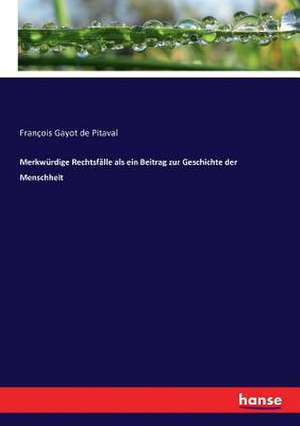 François Gayot de Pitaval

Merkwürdige Rechtsfälle als ein Beitrag zur Geschichte der Menschheit

hanse